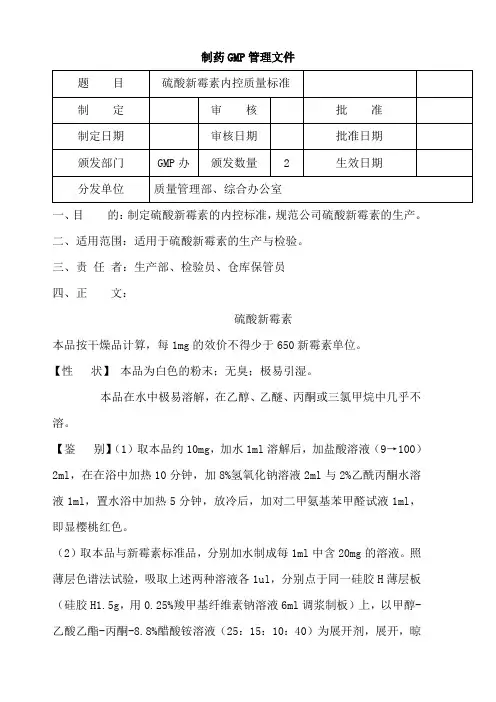 制药GMP管理文件

| 题　　目 | 硫酸新霉素内控质量标准 | | | | |
|---|---|---|---|---|---|
| 制　　定 | | 审　　核 | | 批　　准 | |
| 制定日期 | | 审核日期 | | 批准日期 | |
| 颁发部门 | GMP办 | 颁发数量 | 2 | 生效日期 | |
| 分发单位 | 质量管理部、综合办公室 | | | | |

一、目　　的：制定硫酸新霉素的内控标准，规范公司硫酸新霉素的生产。

二、适用范围：适用于硫酸新霉素的生产与检验。

三、责 任 者：生产部、检验员、仓库保管员

四、正　　文：

硫酸新霉素

本品按干燥品计算，每1mg的效价不得少于650新霉素单位。

【性　状】 本品为白色的粉末；无臭；极易引湿。

本品在水中极易溶解，在乙醇、乙醚、丙酮或三氯甲烷中几乎不溶。

【鉴　别】（1）取本品约10mg，加水1ml溶解后，加盐酸溶液（9→100）2ml，在在浴中加热10分钟，加8%氢氧化钠溶液2ml与2%乙酰丙酮水溶液1ml，置水浴中加热5分钟，放冷后，加对二甲氨基苯甲醛试液1ml，即显樱桃红色。

（2）取本品与新霉素标准品，分别加水制成每1ml中含20mg的溶液。照薄层色谱法试验，吸取上述两种溶液各1ul，分别点于同一硅胶H薄层板（硅胶H1.5g，用0.25%羧甲基纤维素钠溶液6ml调浆制板）上，以甲醇-乙酸乙酯-丙酮-8.8%醋酸铵溶液（25：15：10：40）为展开剂，展开，晾